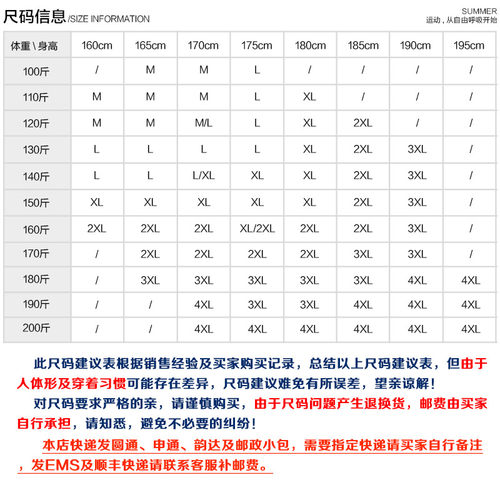 尺码信息/SIZE INFORMATION

SUMMER
运动，从自由呼吸开始

| 体重 \ 身高 | 160cm | 165cm | 170cm | 175cm | 180cm | 185cm | 190cm | 195cm |
|---|---|---|---|---|---|---|---|---|
| 100斤 | / | M | M | L | / | / | / | / |
| 110斤 | M | M | M | L | XL | / | / | / |
| 120斤 | M | M | M/L | L | XL | 2XL | / | / |
| 130斤 | L | L | L | L | XL | 2XL | 3XL | / |
| 140斤 | L | L | L/XL | XL | XL | 2XL | 3XL | / |
| 150斤 | XL | XL | XL | XL | XL | 2XL | 3XL | / |
| 160斤 | 2XL | 2XL | 2XL | XL/2XL | 2XL | 2XL | 3XL | / |
| 170斤 | / | 2XL | 2XL | 2XL | 2XL | 3XL | 3XL | / |
| 180斤 | / | 3XL | 3XL | 3XL | 3XL | 3XL | 4XL | 4XL |
| 190斤 | / | / | 4XL | 3XL | 3XL | 4XL | 4XL | 4XL |
| 200斤 | / | / | 4XL | 4XL | 4XL | 4XL | 4XL | 4XL |

此尺码建议表根据销售经验及买家购买记录，总结以上尺码建议表，但由于人体形及穿着习惯可能存在差异，尺码建议难免有所误差，望亲谅解！

对尺码要求严格的亲，请谨慎购买，由于尺码问题产生退换货，邮费由买家自行承担，请知悉，避免不必要的纠纷！

本店快递发圆通、申通、韵达及邮政小包，需要指定快递请买家自行备注，发EMS及顺丰快递请联系客服补邮费。